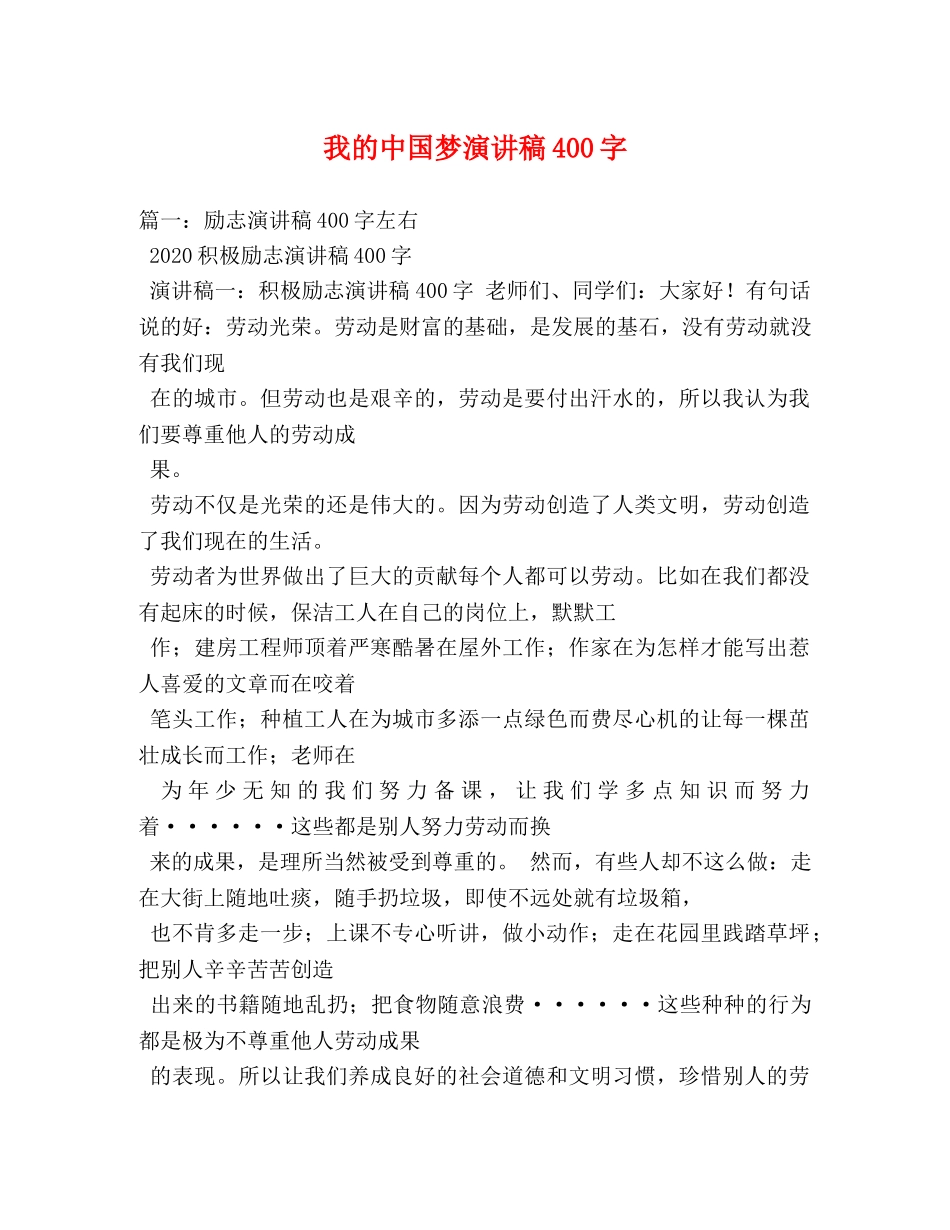 我的中国梦演讲稿400字

篇一：励志演讲稿400字左右

2020积极励志演讲稿400字

演讲稿一：积极励志演讲稿400字 老师们、同学们：大家好！有句话说的好：劳动光荣。劳动是财富的基础，是发展的基石，没有劳动就没有我们现

在的城市。但劳动也是艰辛的，劳动是要付出汗水的，所以我认为我们要尊重他人的劳动成

果。

劳动不仅是光荣的还是伟大的。因为劳动创造了人类文明，劳动创造了我们现在的生活。

劳动者为世界做出了巨大的贡献每个人都可以劳动。比如在我们都没有起床的时候，保洁工人在自己的岗位上，默默工

作；建房工程师顶着严寒酷暑在屋外工作；作家在为怎样才能写出惹人喜爱的文章而在咬着

笔头工作；种植工人在为城市多添一点绿色而费尽心机的让每一棵苗壮成长而工作；老师在

为年少无知的我们努力备课，让我们学多点知识而努力着······这些都是别人努力劳动而换

来的成果，是理所当然被受到尊重的。 然而，有些人却不这么做：走在大街上随地吐痰，随手扔垃圾，即使不远处就有垃圾箱，

也不肯多走一步；上课不专心听讲，做小动作；走在花园里践踏草坪；把别人辛辛苦苦创造

出来的书籍随地乱扔；把食物随意浪费······这些种种的行为都是极为不尊重他人劳动成果

的表现。所以让我们养成良好的社会道德和文明习惯，珍惜别人的劳